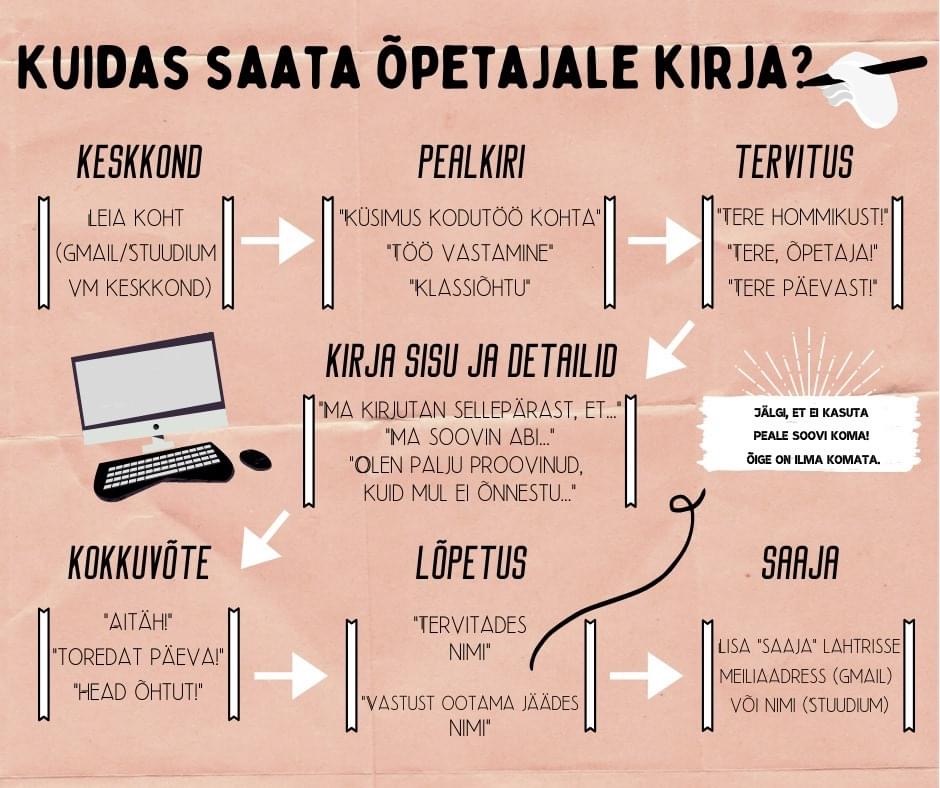 KUIDAS SAATA ÕPETAJALE KIRJA?

KESKKOND

LEIA KOHT (GMAIL/STUUDIUM VM KESKKOND)

PEALKIRI

"KÜSIMUS KODUTÖÖ KOHTA"
"TÖÖ VASTAMINE"
"KLASSIÕHTU"

TERVITUS

"TERE HOMMIKUST!"
"TERE, ÕPETAJA!"
"TERE PÄEVAST!"

KIRJA SISU JA DETAILID

"MA KIRJUTAN SELLEPÄRAST, ET..."
"MA SOOVIN ABI..."
"OLEN PALJU PROOVINUD, KUID MUL EI ÕNNESTU..."

JÄLGI, ET EI KASUTA PEALE SOOVI KOMA! ÕIGE ON ILMA KOMATA.

KOKKUVÕTE

"AITÄH!"
"TOREDAT PÄEVA!"
"HEAD ÕHTUT!"

LÕPETUS

"TERVITADES NIMI"

"VASTUST OOTAMA JÄÄDES NIMI"

SAAJA

LISA "SAAJA" LAHTRISSE MEILIAADRESS (GMAIL) VÕI NIMI (STUUDIUM)